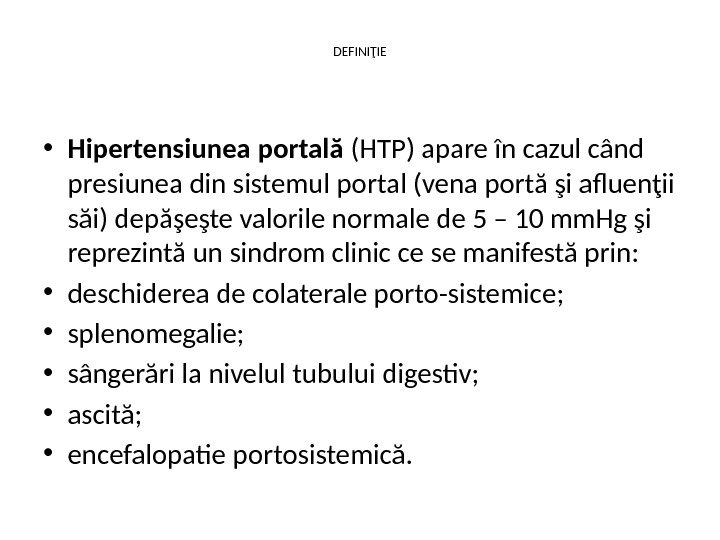 DEFINIŢIE

• Hipertensiunea portală (HTP) apare în cazul când presiunea din sistemul portal (vena portă şi afluenţii săi) depăşeşte valorile normale de 5 – 10 mmHg şi reprezintă un sindrom clinic ce se manifestă prin:
• deschiderea de colaterale porto-sistemice;
• splenomegalie;
• sângerări la nivelul tubului digestiv;
• ascită;
• encefalopatie portosistemică.